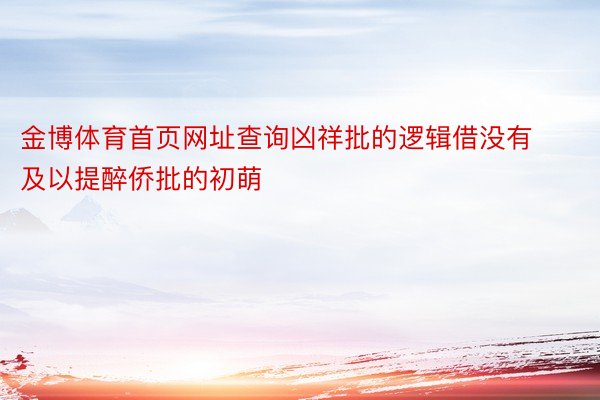 金博体育首页网址查询凶祥批的逻辑借没有及以提醉侨批的初萌